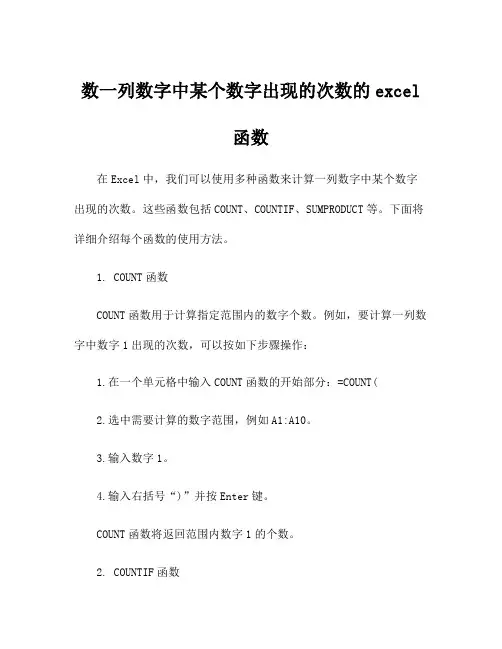 数一列数字中某个数字出现的次数的 excel 函数

在 Excel 中，我们可以使用多种函数来计算一列数字中某个数字出现的次数。这些函数包括 COUNT、COUNTIF、SUMPRODUCT 等。下面将详细介绍每个函数的使用方法。

1. COUNT 函数

COUNT 函数用于计算指定范围内的数字个数。例如，要计算一列数字中数字 1 出现的次数，可以按如下步骤操作：

1.在一个单元格中输入 COUNT 函数的开始部分：=COUNT(

2.选中需要计算的数字范围，例如 A1:A10。

3.输入数字 1。

4.输入右括号“)”并按 Enter 键。

COUNT 函数将返回范围内数字 1 的个数。

2. COUNTIF 函数